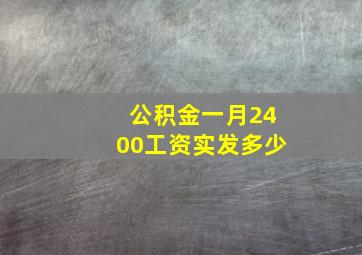 公积金一月2400工资实发多少